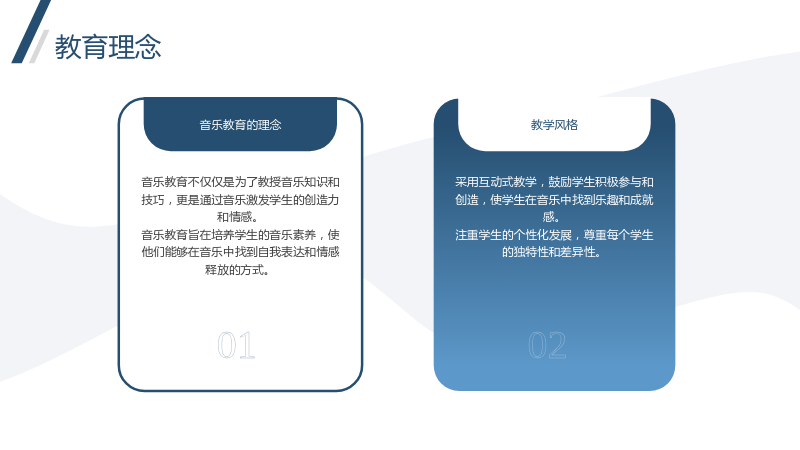 教育理念

音乐教育的理念

音乐教育不仅仅是为了教授音乐知识和技巧，更是通过音乐激发学生的创造力和情感。

音乐教育旨在培养学生的音乐素养，使他们能够在音乐中找到自我表达和情感释放的方式。

01

教学风格

采用互动式教学，鼓励学生积极参与和创造，使学生在音乐中找到乐趣和成就感。

注重学生的个性化发展，尊重每个学生的独特性和差异性。

02